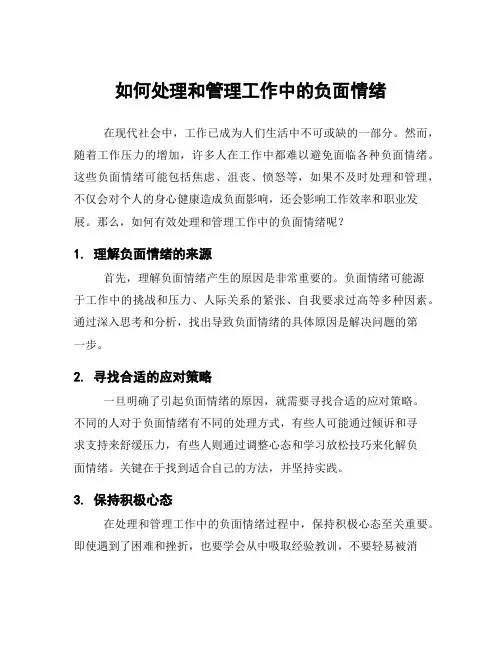 如何处理和管理工作中的负面情绪

在现代社会中，工作已成为人们生活中不可或缺的一部分。然而，随着工作压力的增加，许多人在工作中都难以避免面临各种负面情绪。这些负面情绪可能包括焦虑、沮丧、愤怒等，如果不及时处理和管理，不仅会对个人的身心健康造成负面影响，还会影响工作效率和职业发展。那么，如何有效处理和管理工作中的负面情绪呢？

1. 理解负面情绪的来源

首先，理解负面情绪产生的原因是非常重要的。负面情绪可能源于工作中的挑战和压力、人际关系的紧张、自我要求过高等多种因素。通过深入思考和分析，找出导致负面情绪的具体原因是解决问题的第一步。

2. 寻找合适的应对策略

一旦明确了引起负面情绪的原因，就需要寻找合适的应对策略。不同的人对于负面情绪有不同的处理方式，有些人可能通过倾诉和寻求支持来舒缓压力，有些人则通过调整心态和学习放松技巧来化解负面情绪。关键在于找到适合自己的方法，并坚持实践。

3. 保持积极心态

在处理和管理工作中的负面情绪过程中，保持积极心态至关重要。即使遇到了困难和挫折，也要学会从中吸取经验教训，不要轻易被消